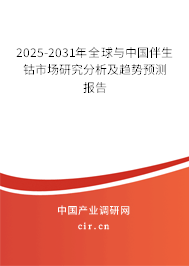 2025-2031年全球与中国伴生钴市场研究分析及趋势预测报告

中国产业调研网
cir.cn